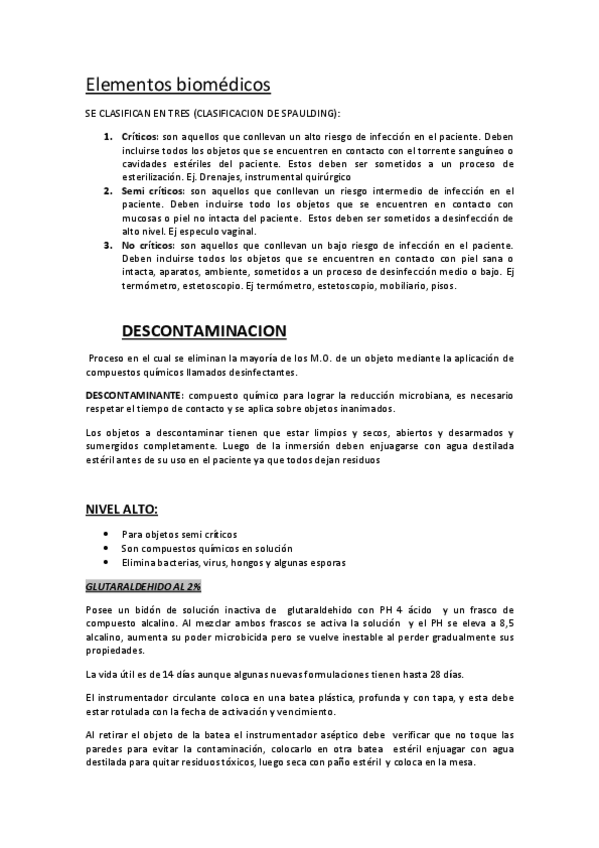 Elementos biomédicos

SE CLASIFICAN EN TRES (CLASIFICACION DE SPAULDING):

1. Críticos: son aquellos que conllevan un alto riesgo de infección en el paciente. Deben incluirse todos los objetos que se encuentren en contacto con el torrente sanguíneo o cavidades estériles del paciente. Estos deben ser sometidos a un proceso de esterilización. Ej. Drenajes, instrumental quirúrgico
2. Semi críticos: son aquellos que conllevan un riesgo intermedio de infección en el paciente. Deben incluirse todo los objetos que se encuentren en contacto con mucosas o piel no intacta del paciente. Estos deben ser sometidos a desinfección de alto nivel. Ej especulo vaginal.
3. No críticos: son aquellos que conllevan un bajo riesgo de infección en el paciente. Deben incluirse todos los objetos que se encuentren en contacto con piel sana o intacta, aparatos, ambiente, sometidos a un proceso de desinfección medio o bajo. Ej termómetro, estetoscopio. Ej termómetro, estetoscopio, mobiliario, pisos.

DESCONTAMINACION

Proceso en el cual se eliminan la mayoría de los M.O. de un objeto mediante la aplicación de compuestos químicos llamados desinfectantes.

DESCONTAMINANTE: compuesto químico para lograr la reducción microbiana, es necesario respetar el tiempo de contacto y se aplica sobre objetos inanimados.

Los objetos a descontaminar tienen que estar limpios y secos, abiertos y desarmados y sumergidos completamente. Luego de la inmersión deben enjuagarse con agua destilada estéril antes de su uso en el paciente ya que todos dejan residuos

NIVEL ALTO:

• Para objetos semi críticos
• Son compuestos químicos en solución
• Elimina bacterias, virus, hongos y algunas esporas

GLUTARALDEHIDO AL 2%

Posee un bidón de solución inactiva de glutaraldehido con PH 4 ácido y un frasco de compuesto alcalino. Al mezclar ambos frascos se activa la solución y el PH se eleva a 8,5 alcalino, aumenta su poder microbicida pero se vuelve inestable al perder gradualmente sus propiedades.

La vida útil es de 14 días aunque algunas nuevas formulaciones tienen hasta 28 días.

El instrumentador circulante coloca en una batea plástica, profunda y con tapa, y esta debe estar rotulada con la fecha de activación y vencimiento.

Al retirar el objeto de la batea el instrumentador aséptico debe verificar que no toque las paredes para evitar la contaminación, colocarlo en otra batea estéril enjuagar con agua destilada para quitar residuos tóxicos, luego seca con paño estéril y coloca en la mesa.